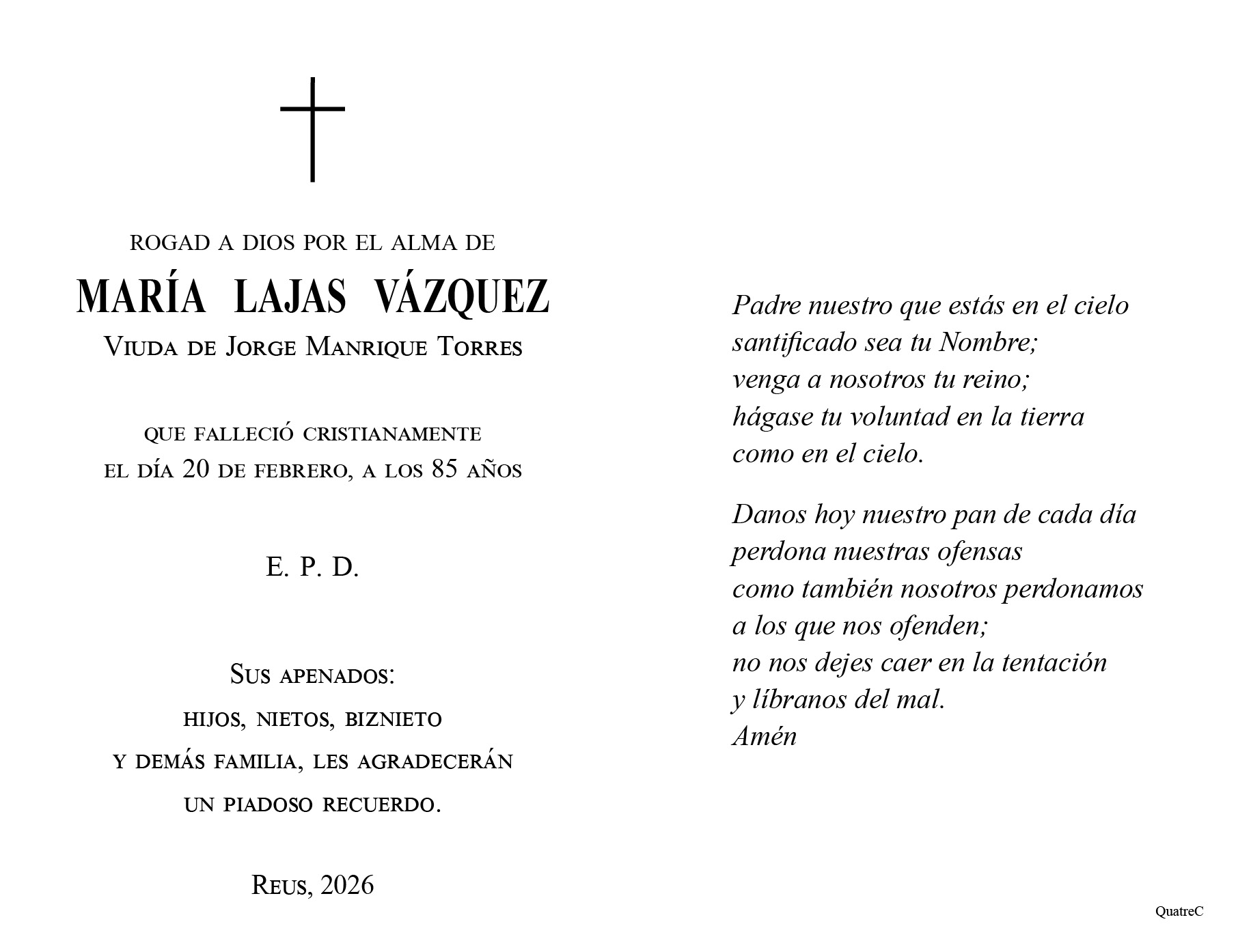 ROGAD A DIOS POR EL ALMA DE

MARÍA LAJAS VÁZQUEZ

Viuda de Jorge Manrique Torres

que falleció cristianamente
el día 20 de febrero, a los 85 años

E. P. D.

Sus apenados:
hijos, nietos, biznieto
y demás familia, les agradecerán
un piadoso recuerdo.

Reus, 2026

Padre nuestro que estás en el cielo
santificado sea tu Nombre;
venga a nosotros tu reino;
hágase tu voluntad en la tierra
como en el cielo.

Danos hoy nuestro pan de cada día
perdona nuestras ofensas
como también nosotros perdonamos
a los que nos ofenden;
no nos dejes caer en la tentación
y líbranos del mal.
Amén

QuatreC